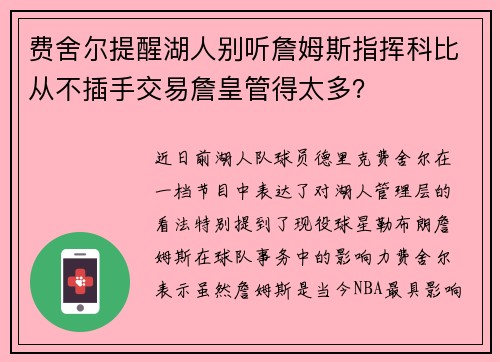 费舍尔提醒湖人别听詹姆斯指挥科比从不插手交易詹皇管得太多?

近日前湖人队球员德里克费舍尔在一档节目中表达了对湖人管理层的看法特别提到了现役球星勒布朗詹姆斯在球队事务中的影响力费舍尔表示虽然詹姆斯是当今NBA最具影响